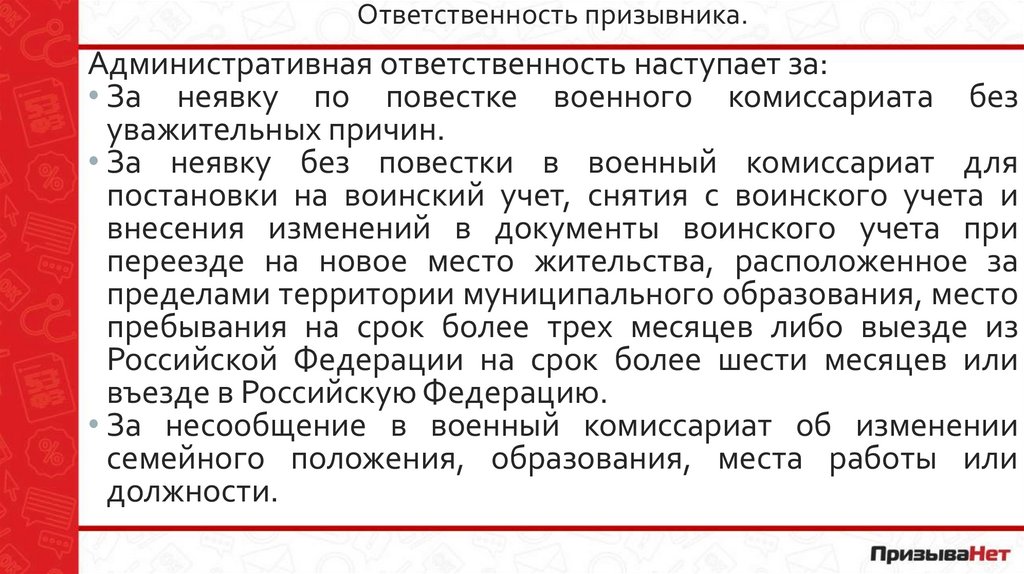 Ответственность призывника.

Административная ответственность наступает за:

• За неявку по повестке военного комиссариата без уважительных причин.

• За неявку без повестки в военный комиссариат для постановки на воинский учет, снятия с воинского учета и внесения изменений в документы воинского учета при переезде на новое место жительства, расположенное за пределами территории муниципального образования, место пребывания на срок более трех месяцев либо выезде из Российской Федерации на срок более шести месяцев или въезде в Российскую Федерацию.

• За несообщение в военный комиссариат об изменении семейного положения, образования, места работы или должности.

ПризываНет